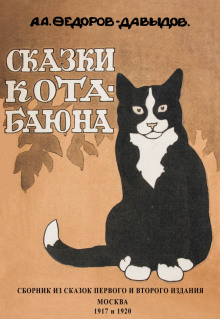 А.А. ѲЕДОРОВ-ДАВЫДОВ.

СКАЗКИ КОТА-БАЮНА

СБОРНИК ИЗ СКАЗОК ПЕРВОГО И ВТОРОГО ИЗДАНИЯ
МОСКВА
1917 и 1920